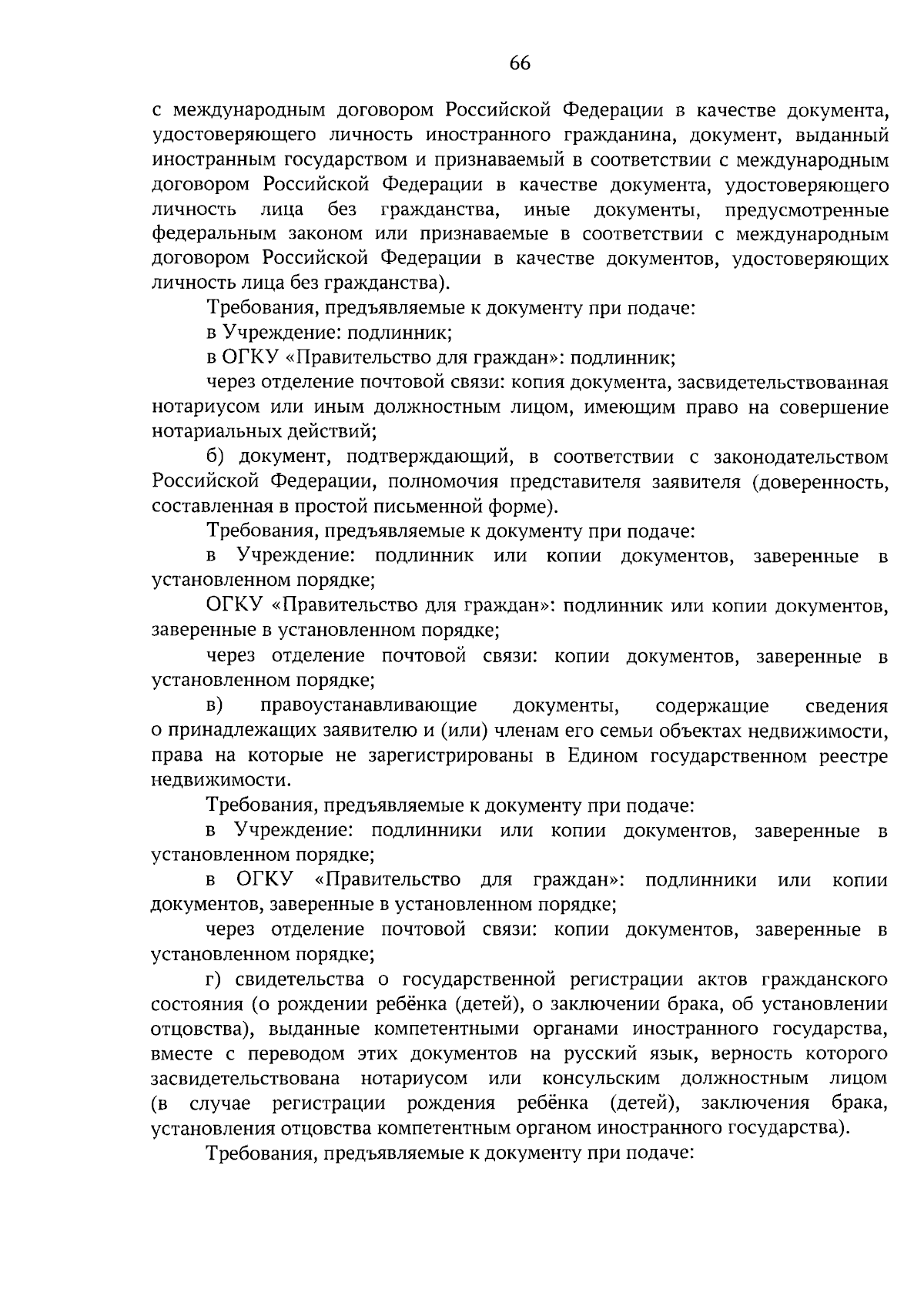 66

с международным договором Российской Федерации в качестве документа, удостоверяющего личность иностранного гражданина, документ, выданный иностранным государством и признаваемый в соответствии с международным договором Российской Федерации в качестве документа, удостоверяющего личность лица без гражданства, иные документы, предусмотренные федеральным законом или признаваемые в соответствии с международным договором Российской Федерации в качестве документов, удостоверяющих личность лица без гражданства).

Требования, предъявляемые к документу при подаче:

в Учреждение: подлинник;

в ОГКУ «Правительство для граждан»: подлинник;

через отделение почтовой связи: копия документа, засвидетельствованная нотариусом или иным должностным лицом, имеющим право на совершение нотариальных действий;

б) документ, подтверждающий, в соответствии с законодательством Российской Федерации, полномочия представителя заявителя (доверенность, составленная в простой письменной форме).

Требования, предъявляемые к документу при подаче:

в Учреждение: подлинник или копии документов, заверенные в установленном порядке;

ОГКУ «Правительство для граждан»: подлинник или копии документов, заверенные в установленном порядке;

через отделение почтовой связи: копии документов, заверенные в установленном порядке;

в) правоустанавливающие документы, содержащие сведения о принадлежащих заявителю и (или) членам его семьи объектах недвижимости, права на которые не зарегистрированы в Едином государственном реестре недвижимости.

Требования, предъявляемые к документу при подаче:

в Учреждение: подлинники или копии документов, заверенные в установленном порядке;

в ОГКУ «Правительство для граждан»: подлинники или копии документов, заверенные в установленном порядке;

через отделение почтовой связи: копии документов, заверенные в установленном порядке;

г) свидетельства о государственной регистрации актов гражданского состояния (о рождении ребёнка (детей), о заключении брака, об установлении отцовства), выданные компетентными органами иностранного государства, вместе с переводом этих документов на русский язык, верность которого засвидетельствована нотариусом или консульским должностным лицом (в случае регистрации рождения ребёнка (детей), заключения брака, установления отцовства компетентным органом иностранного государства).

Требования, предъявляемые к документу при подаче: